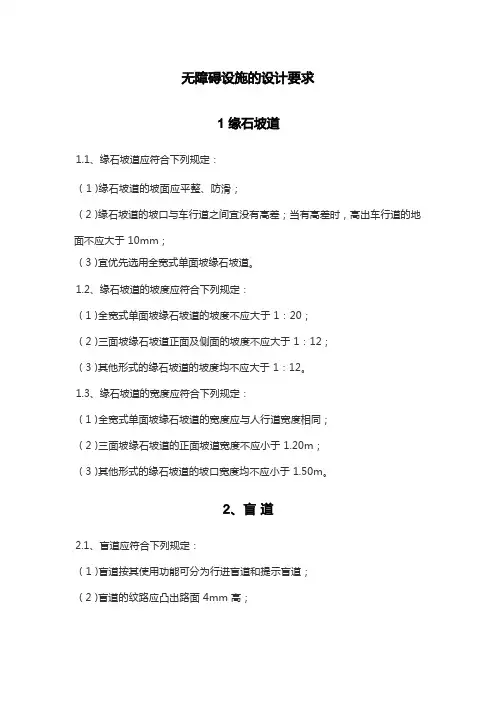 无障碍设施的设计要求

1 缘石坡道

1.1、缘石坡道应符合下列规定：

（1)缘石坡道的坡面应平整、防滑；

（2)缘石坡道的坡口与车行道之间宜没有高差；当有高差时，高出车行道的地面不应大于 10mm；

（3)宜优先选用全宽式单面坡缘石坡道。

1.2、缘石坡道的坡度应符合下列规定：

（1)全宽式单面坡缘石坡道的坡度不应大于 1：20；

（2)三面坡缘石坡道正面及侧面的坡度不应大于 1：12；

（3)其他形式的缘石坡道的坡度均不应大于 1：12。

1.3、缘石坡道的宽度应符合下列规定：

（1)全宽式单面坡缘石坡道的宽度应与人行道宽度相同；

（2)三面坡缘石坡道的正面坡道宽度不应小于 1.20m；

（3)其他形式的缘石坡道的坡口宽度均不应小于 1.50m。

2、盲 道

2.1、盲道应符合下列规定：

（1)盲道按其使用功能可分为行进盲道和提示盲道；

（2)盲道的纹路应凸出路面 4mm 高；